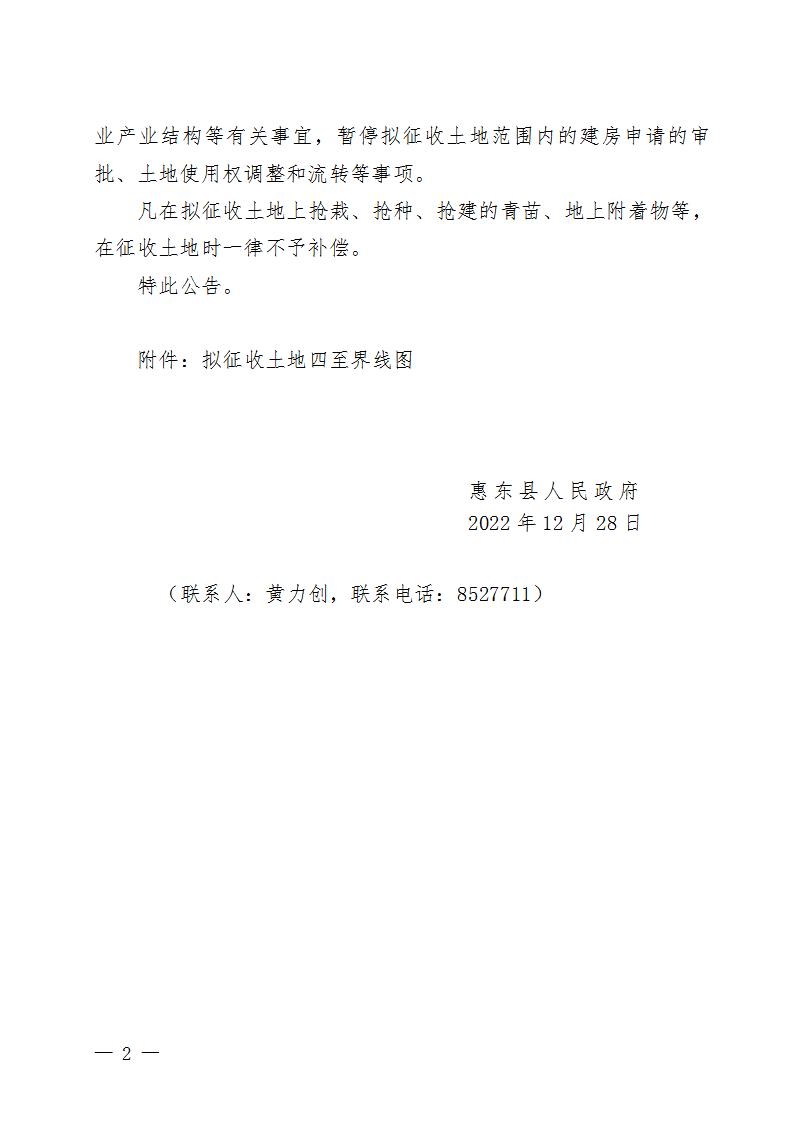 业产业结构等有关事宜，暂停拟征收土地范围内的建房申请的审批、土地使用权调整和流转等事项。

凡在拟征收土地上抢栽、抢种、抢建的青苗、地上附着物等，在征收土地时一律不予补偿。

特此公告。

附件：拟征收土地四至界线图

惠东县人民政府
2022年12月28日

（联系人：黄力创，联系电话：8527711）

— 2 —